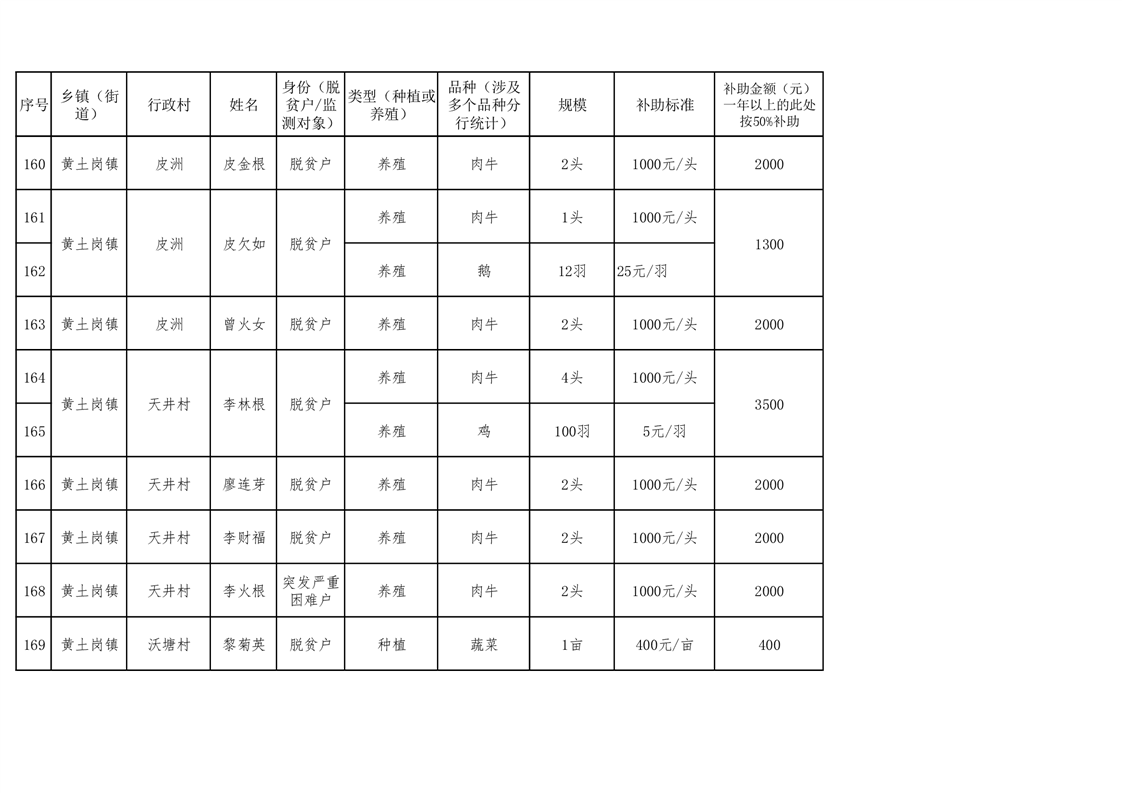 | 序号 | 乡镇（街道） | 行政村 | 姓名 | 身份（脱贫户/监测对象） | 类型（种植或养殖） | 品种（涉及多个品种分行统计） | 规模 | 补助标准 | 补助金额（元）一年以上的此处按50%补助 |
|---|---|---|---|---|---|---|---|---|---|
| 160 | 黄土岗镇 | 皮洲 | 皮金根 | 脱贫户 | 养殖 | 肉牛 | 2头 | 1000元/头 | 2000 |
| 161 | 黄土岗镇 | 皮洲 | 皮欠如 | 脱贫户 | 养殖 | 肉牛 | 1头 | 1000元/头 | 1300 |
| 162 | | | | | 养殖 | 鹅 | 12羽 | 25元/羽 | |
| 163 | 黄土岗镇 | 皮洲 | 曾火女 | 脱贫户 | 养殖 | 肉牛 | 2头 | 1000元/头 | 2000 |
| 164 | 黄土岗镇 | 天井村 | 李林根 | 脱贫户 | 养殖 | 肉牛 | 4头 | 1000元/头 | 3500 |
| 165 | | | | | 养殖 | 鸡 | 100羽 | 5元/羽 | |
| 166 | 黄土岗镇 | 天井村 | 廖连芽 | 脱贫户 | 养殖 | 肉牛 | 2头 | 1000元/头 | 2000 |
| 167 | 黄土岗镇 | 天井村 | 李财福 | 脱贫户 | 养殖 | 肉牛 | 2头 | 1000元/头 | 2000 |
| 168 | 黄土岗镇 | 天井村 | 李火根 | 突发严重困难户 | 养殖 | 肉牛 | 2头 | 1000元/头 | 2000 |
| 169 | 黄土岗镇 | 沃塘村 | 黎菊英 | 脱贫户 | 种植 | 蔬菜 | 1亩 | 400元/亩 | 400 |